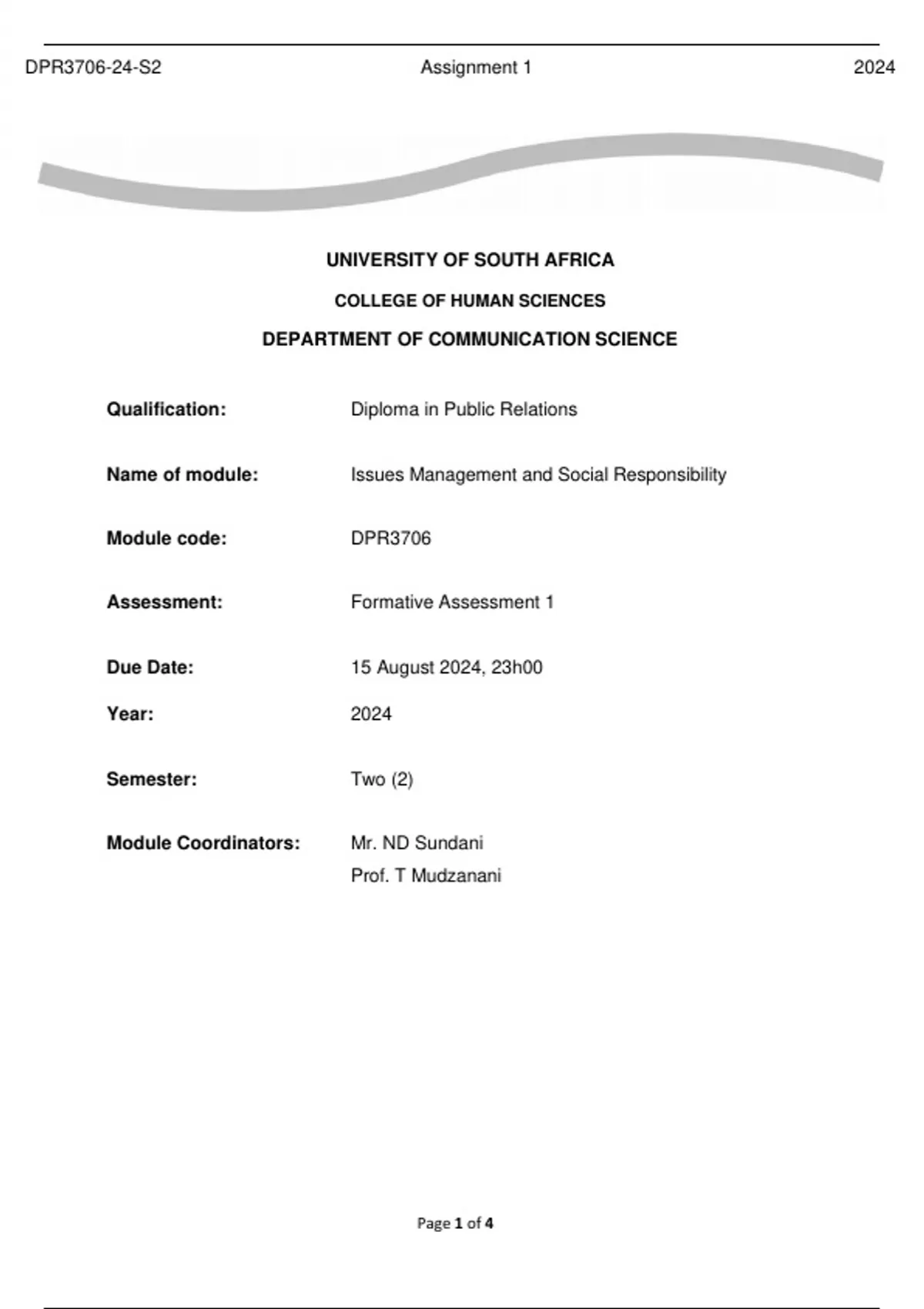 DPR3706-24-S2 Assignment 1 2024

UNIVERSITY OF SOUTH AFRICA

COLLEGE OF HUMAN SCIENCES

DEPARTMENT OF COMMUNICATION SCIENCE

Qualification: Diploma in Public Relations

Name of module: Issues Management and Social Responsibility

Module code: DPR3706

Assessment: Formative Assessment 1

Due Date: 15 August 2024, 23h00

Year: 2024

Semester: Two (2)

Module Coordinators: Mr. ND Sundani
Prof. T Mudzanani

Page 1 of 4